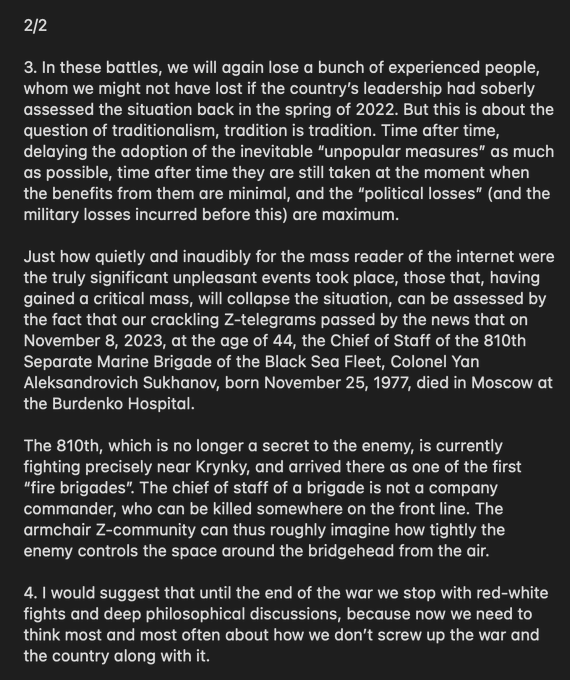 2/2

3. In these battles, we will again lose a bunch of experienced people, whom we might not have lost if the country's leadership had soberly assessed the situation back in the spring of 2022. But this is about the question of traditionalism, tradition is tradition. Time after time, delaying the adoption of the inevitable "unpopular measures" as much as possible, time after time they are still taken at the moment when the benefits from them are minimal, and the "political losses" (and the military losses incurred before this) are maximum.

Just how quietly and inaudibly for the mass reader of the internet were the truly significant unpleasant events took place, those that, having gained a critical mass, will collapse the situation, can be assessed by the fact that our crackling Z-telegrams passed by the news that on November 8, 2023, at the age of 44, the Chief of Staff of the 810th Separate Marine Brigade of the Black Sea Fleet, Colonel Yan Aleksandrovich Sukhanov, born November 25, 1977, died in Moscow at the Burdenko Hospital.

The 810th, which is no longer a secret to the enemy, is currently fighting precisely near Krynky, and arrived there as one of the first "fire brigades". The chief of staff of a brigade is not a company commander, who can be killed somewhere on the front line. The armchair Z-community can thus roughly imagine how tightly the enemy controls the space around the bridgehead from the air.

4. I would suggest that until the end of the war we stop with red-white fights and deep philosophical discussions, because now we need to think most and most often about how we don't screw up the war and the country along with it.